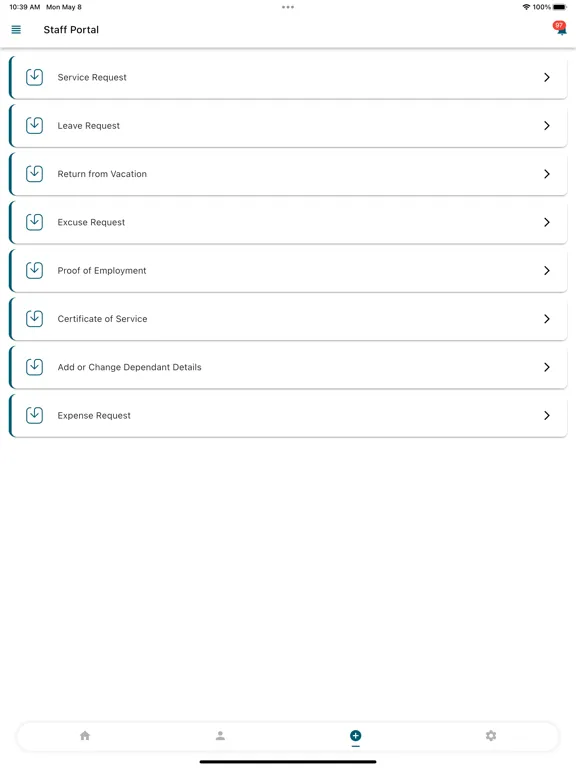 10:39 AM Mon May 8

100%

Staff Portal

97

Service Request

Leave Request

Return from Vacation

Excuse Request

Proof of Employment

Certificate of Service

Add or Change Dependant Details

Expense Request